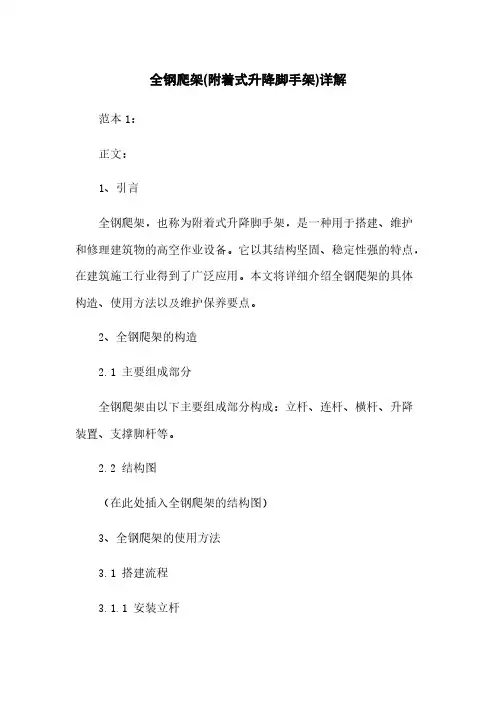 全钢爬架(附着式升降脚手架)详解

范本 1:

正文:

1、引言

全钢爬架，也称为附着式升降脚手架，是一种用于搭建、维护和修理建筑物的高空作业设备。它以其结构坚固、稳定性强的特点，在建筑施工行业得到了广泛应用。本文将详细介绍全钢爬架的具体构造、使用方法以及维护保养要点。

2、全钢爬架的构造

2.1 主要组成部分

全钢爬架由以下主要组成部分构成：立杆、连杆、横杆、升降装置、支撑脚杆等。

2.2 结构图

（在此处插入全钢爬架的结构图）

3、全钢爬架的使用方法

3.1 搭建流程

3.1.1 安装立杆